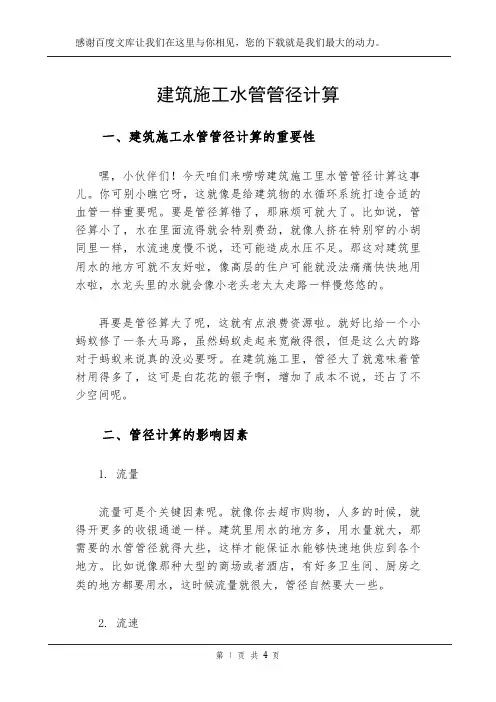 感谢百度文库让我们在这里与你相见，您的下载就是我们最大的动力。

建筑施工水管管径计算

一、建筑施工水管管径计算的重要性

嘿，小伙伴们！今天咱们来唠唠建筑施工里水管管径计算这事儿。你可别小瞧它呀，这就像是给建筑物的水循环系统打造合适的血管一样重要呢。要是管径算错了，那麻烦可就大了。比如说，管径算小了，水在里面流得就会特别费劲，就像人挤在特别窄的小胡同里一样，水流速度慢不说，还可能造成水压不足。那这对建筑里用水的地方可就不友好啦，像高层的住户可能就没法痛痛快快地用水啦，水龙头里的水就会像小老头老太太走路一样慢悠悠的。

再要是管径算大了呢，这就有点浪费资源啦。就好比给一个小蚂蚁修了一条大马路，虽然蚂蚁走起来宽敞得很，但是这么大的路对于蚂蚁来说真的没必要呀。在建筑施工里，管径大了就意味着管材用得多了，这可是白花花的银子啊，增加了成本不说，还占了不少空间呢。

二、管径计算的影响因素

1. 流量

流量可是个关键因素呢。就像你去超市购物，人多的时候，就得开更多的收银通道一样。建筑里用水的地方多，用水量就大，那需要的水管管径就得大些，这样才能保证水能够快速地供应到各个地方。比如说像那种大型的商场或者酒店，有好多卫生间、厨房之类的地方都要用水，这时候流量就很大，管径自然要大一些。

2. 流速

第 1 页 共 4 页